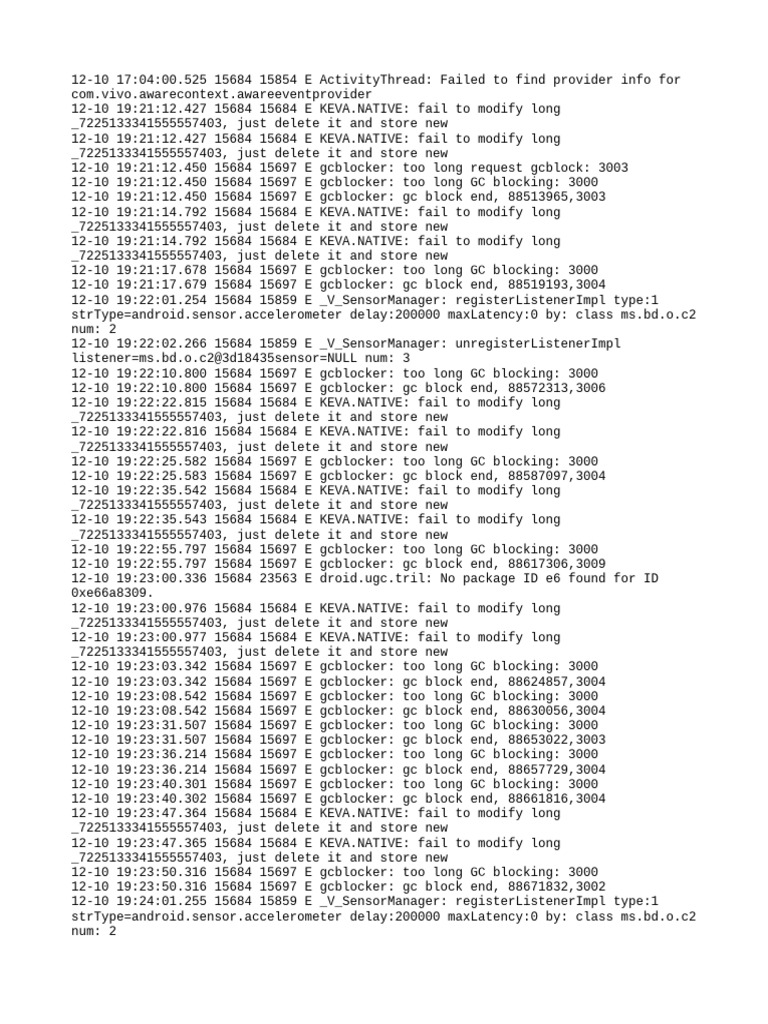 12-10 17:04:00.525 15684 15854 E ActivityThread: Failed to find provider info for com.vivo.awarecontext.awareeventprovider
12-10 19:21:12.427 15684 15684 E KEVA.NATIVE: fail to modify long _7225133341555557403, just delete it and store new
12-10 19:21:12.427 15684 15684 E KEVA.NATIVE: fail to modify long _7225133341555557403, just delete it and store new
12-10 19:21:12.450 15684 15697 E gcblocker: too long request gcblock: 3003
12-10 19:21:12.450 15684 15697 E gcblocker: too long GC blocking: 3000
12-10 19:21:12.450 15684 15697 E gcblocker: gc block end, 88513965,3003
12-10 19:21:14.792 15684 15684 E KEVA.NATIVE: fail to modify long _7225133341555557403, just delete it and store new
12-10 19:21:14.792 15684 15684 E KEVA.NATIVE: fail to modify long _7225133341555557403, just delete it and store new
12-10 19:21:17.678 15684 15697 E gcblocker: too long GC blocking: 3000
12-10 19:21:17.679 15684 15697 E gcblocker: gc block end, 88519193,3004
12-10 19:22:01.254 15684 15859 E _V_SensorManager: registerListenerImpl type:1 strType=android.sensor.accelerometer delay:200000 maxLatency:0 by: class ms.bd.o.c2 num: 2
12-10 19:22:02.266 15684 15859 E _V_SensorManager: unregisterListenerImpl listener=ms.bd.o.c2@3d18435sensor=NULL num: 3
12-10 19:22:10.800 15684 15697 E gcblocker: too long GC blocking: 3000
12-10 19:22:10.800 15684 15697 E gcblocker: gc block end, 88572313,3006
12-10 19:22:22.815 15684 15684 E KEVA.NATIVE: fail to modify long _7225133341555557403, just delete it and store new
12-10 19:22:22.816 15684 15684 E KEVA.NATIVE: fail to modify long _7225133341555557403, just delete it and store new
12-10 19:22:25.582 15684 15697 E gcblocker: too long GC blocking: 3000
12-10 19:22:25.583 15684 15697 E gcblocker: gc block end, 88587097,3004
12-10 19:22:35.542 15684 15684 E KEVA.NATIVE: fail to modify long _7225133341555557403, just delete it and store new
12-10 19:22:35.543 15684 15684 E KEVA.NATIVE: fail to modify long _7225133341555557403, just delete it and store new
12-10 19:22:55.797 15684 15697 E gcblocker: too long GC blocking: 3000
12-10 19:22:55.797 15684 15697 E gcblocker: gc block end, 88617306,3009
12-10 19:23:00.336 15684 23563 E droid.ugc.tril: No package ID e6 found for ID 0xe66a8309.
12-10 19:23:00.976 15684 15684 E KEVA.NATIVE: fail to modify long _7225133341555557403, just delete it and store new
12-10 19:23:00.977 15684 15684 E KEVA.NATIVE: fail to modify long _7225133341555557403, just delete it and store new
12-10 19:23:03.342 15684 15697 E gcblocker: too long GC blocking: 3000
12-10 19:23:03.342 15684 15697 E gcblocker: gc block end, 88624857,3004
12-10 19:23:08.542 15684 15697 E gcblocker: too long GC blocking: 3000
12-10 19:23:08.542 15684 15697 E gcblocker: gc block end, 88630056,3004
12-10 19:23:31.507 15684 15697 E gcblocker: too long GC blocking: 3000
12-10 19:23:31.507 15684 15697 E gcblocker: gc block end, 88653022,3003
12-10 19:23:36.214 15684 15697 E gcblocker: too long GC blocking: 3000
12-10 19:23:36.214 15684 15697 E gcblocker: gc block end, 88657729,3004
12-10 19:23:40.301 15684 15697 E gcblocker: too long GC blocking: 3000
12-10 19:23:40.302 15684 15697 E gcblocker: gc block end, 88661816,3004
12-10 19:23:47.364 15684 15684 E KEVA.NATIVE: fail to modify long _7225133341555557403, just delete it and store new
12-10 19:23:47.365 15684 15684 E KEVA.NATIVE: fail to modify long _7225133341555557403, just delete it and store new
12-10 19:23:50.316 15684 15697 E gcblocker: too long GC blocking: 3000
12-10 19:23:50.316 15684 15697 E gcblocker: gc block end, 88671832,3002
12-10 19:24:01.255 15684 15859 E _V_SensorManager: registerListenerImpl type:1 strType=android.sensor.accelerometer delay:200000 maxLatency:0 by: class ms.bd.o.c2 num: 2